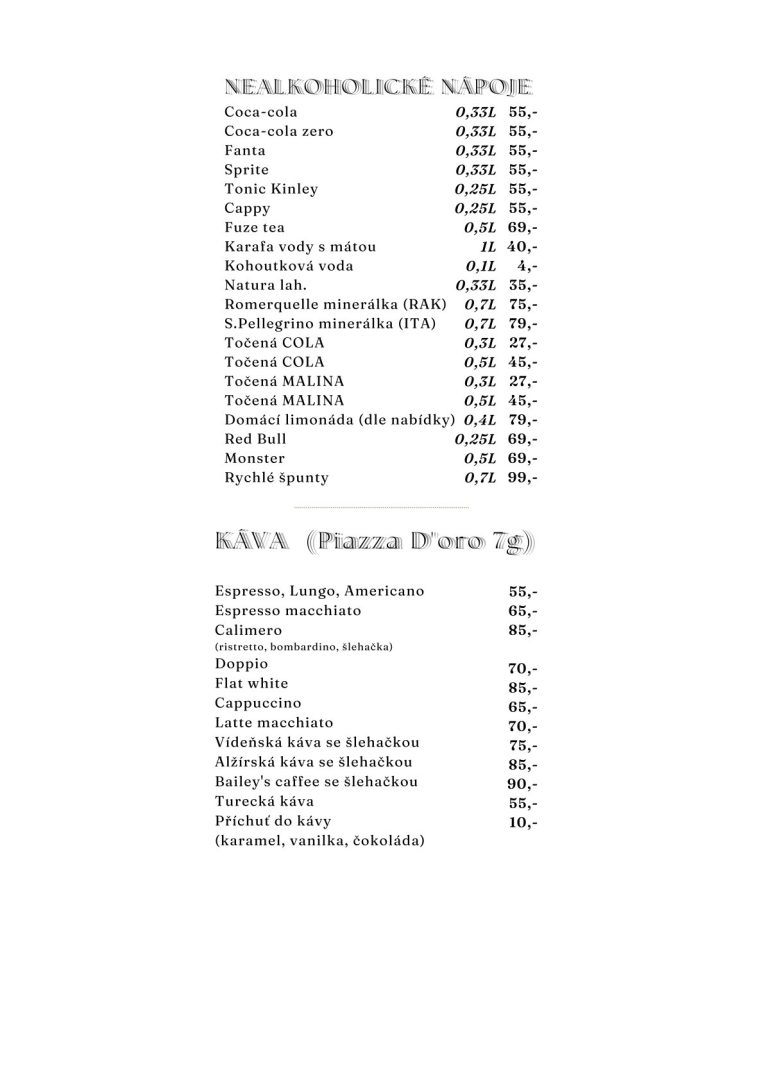 NEALKOHOLICKÉ NÁPOJE

| | | |
|---|---|---|
| Coca-cola | 0,33L | 55,- |
| Coca-cola zero | 0,33L | 55,- |
| Fanta | 0,33L | 55,- |
| Sprite | 0,33L | 55,- |
| Tonic Kinley | 0,25L | 55,- |
| Cappy | 0,25L | 55,- |
| Fuze tea | 0,5L | 69,- |
| Karafa vody s mátou | 1L | 40,- |
| Kohoutková voda | 0,1L | 4,- |
| Natura lah. | 0,33L | 35,- |
| Romerquelle minerálka (RAK) | 0,7L | 75,- |
| S.Pellegrino minerálka (ITA) | 0,7L | 79,- |
| Točená COLA | 0,3L | 27,- |
| Točená COLA | 0,5L | 45,- |
| Točená MALINA | 0,3L | 27,- |
| Točená MALINA | 0,5L | 45,- |
| Domácí limonáda (dle nabídky) | 0,4L | 79,- |
| Red Bull | 0,25L | 69,- |
| Monster | 0,5L | 69,- |
| Rychlé špunty | 0,7L | 99,- |

KÁVA (Piazza D'oro 7g)

| | |
|---|---|
| Espresso, Lungo, Americano | 55,- |
| Espresso macchiato | 65,- |
| Calimero (ristretto, bombardino, šlehačka) | 85,- |
| Doppio | 70,- |
| Flat white | 85,- |
| Cappuccino | 65,- |
| Latte macchiato | 70,- |
| Vídeňská káva se šlehačkou | 75,- |
| Alžírská káva se šlehačkou | 85,- |
| Bailey's caffee se šlehačkou | 90,- |
| Turecká káva | 55,- |
| Příchuť do kávy (karamel, vanilka, čokoláda) | 10,- |